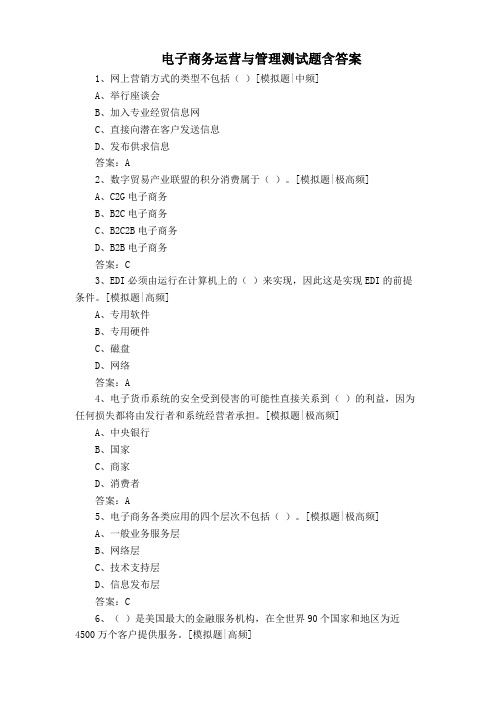 电子商务运营与管理测试题含答案

1、网上营销方式的类型不包括（ ）[模拟题|中频]

A、举行座谈会

B、加入专业经贸信息网

C、直接向潜在客户发送信息

D、发布供求信息

答案：A

2、数字贸易产业联盟的积分消费属于（ ）。[模拟题|极高频]

A、C2G 电子商务

B、B2C 电子商务

C、B2C2B 电子商务

D、B2B 电子商务

答案：C

3、EDI 必须由运行在计算机上的（ ）来实现，因此这是实现 EDI 的前提条件。[模拟题|高频]

A、专用软件

B、专用硬件

C、磁盘

D、网络

答案：A

4、电子货币系统的安全受到侵害的可能性直接关系到（ ）的利益，因为任何损失都将由发行者和系统经营者承担。[模拟题|极高频]

A、中央银行

B、国家

C、商家

D、消费者

答案：A

5、电子商务各类应用的四个层次不包括（ ）。[模拟题|极高频]

A、一般业务服务层

B、网络层

C、技术支持层

D、信息发布层

答案：C

6、（ ）是美国最大的金融服务机构，在全世界 90 个国家和地区为近 4500 万个客户提供服务。[模拟题|高频]